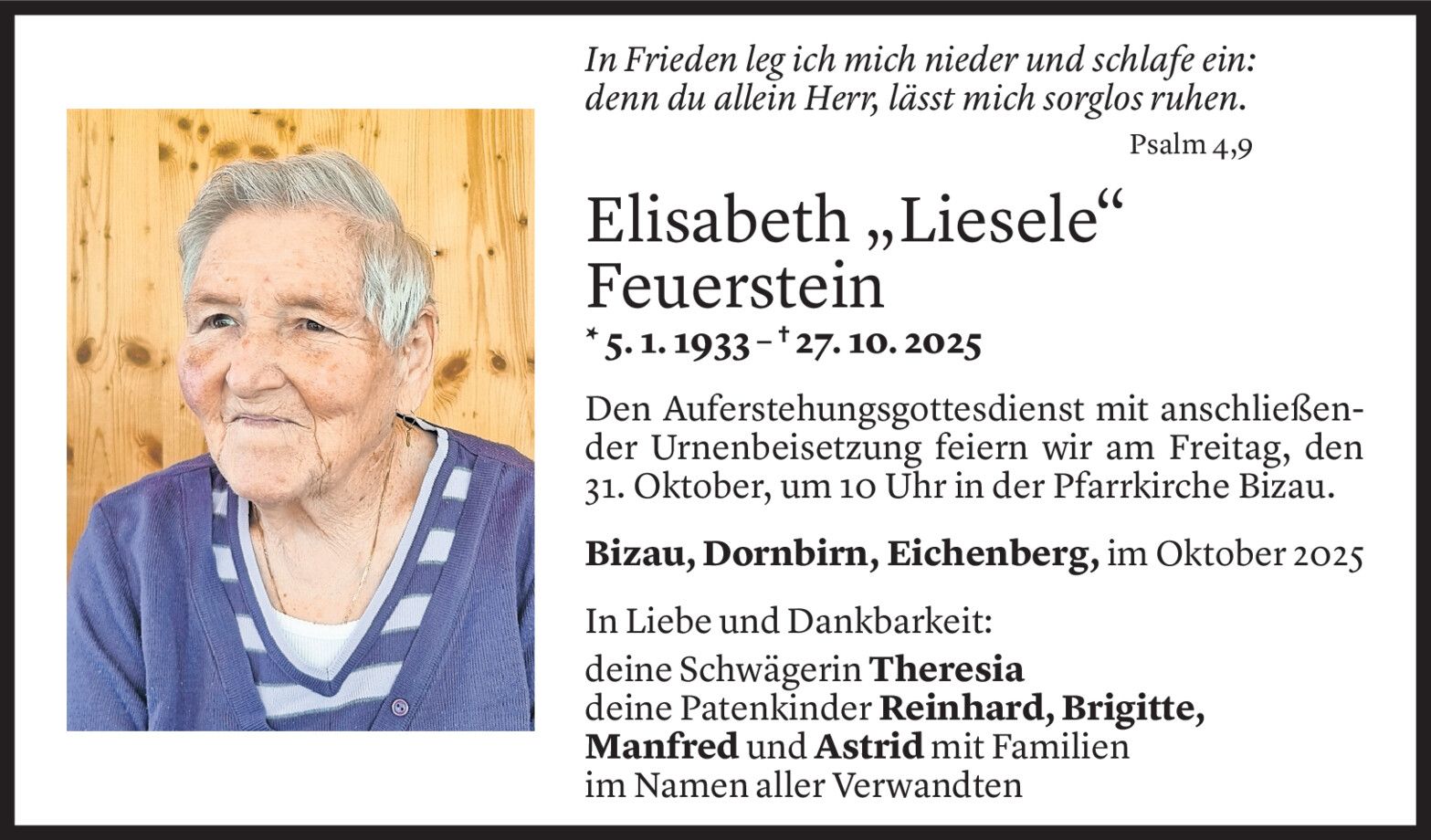 In Frieden leg ich mich nieder und schlafe ein:
denn du allein Herr, lässt mich sorglos ruhen.

Psalm 4,9

Elisabeth „Liesele“
Feuerstein

* 5. 1. 1933 – † 27. 10. 2025

Den Auferstehungsgottesdienst mit anschließender Urnenbeisetzung feiern wir am Freitag, den 31. Oktober, um 10 Uhr in der Pfarrkirche Bizau.

Bizau, Dornbirn, Eichenberg, im Oktober 2025

In Liebe und Dankbarkeit:

deine Schwägerin Theresia
deine Patenkinder Reinhard, Brigitte,
Manfred und Astrid mit Familien
im Namen aller Verwandten